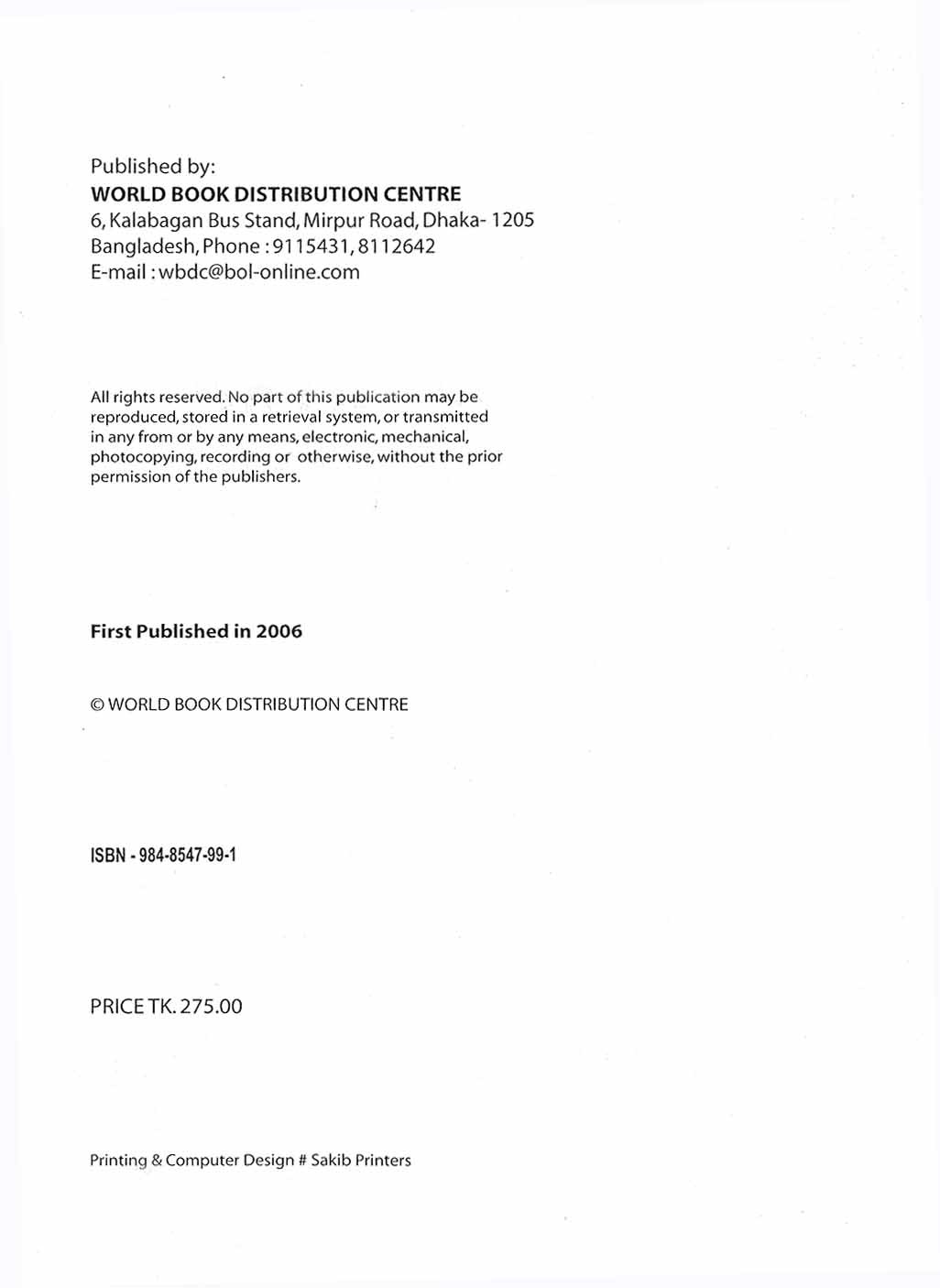 Published by:
WORLD BOOK DISTRIBUTION CENTRE
6, Kalabagan Bus Stand, Mirpur Road, Dhaka- 1205
Bangladesh, Phone : 9115431, 8112642
E-mail : wbdc@bol-online.com

All rights reserved. No part of this publication may be reproduced, stored in a retrieval system, or transmitted in any from or by any means, electronic, mechanical, photocopying, recording or otherwise, without the prior permission of the publishers.

First Published in 2006

© WORLD BOOK DISTRIBUTION CENTRE

ISBN - 984-8547-99-1

PRICE TK. 275.00

Printing & Computer Design # Sakib Printers